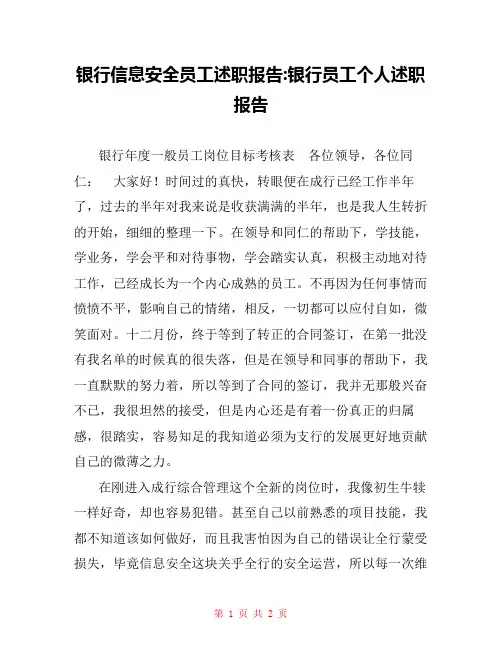 银行信息安全员工述职报告:银行员工个人述职报告

银行年度一般员工岗位目标考核表 各位领导，各位同仁： 大家好！时间过的真快，转眼便在成行已经工作半年了，过去的半年对我来说是收获满满的半年，也是我人生转折的开始，细细的整理一下。在领导和同仁的帮助下，学技能，学业务，学会平和对待事物，学会踏实认真，积极主动地对待工作，已经成长为一个内心成熟的员工。不再因为任何事情而愤愤不平，影响自己的情绪，相反，一切都可以应付自如，微笑面对。十二月份，终于等到了转正的合同签订，在第一批没有我名单的时候真的很失落，但是在领导和同事的帮助下，我一直默默的努力着，所以等到了合同的签订，我并无那般兴奋不已，我很坦然的接受，但是内心还是有着一份真正的归属感，很踏实，容易知足的我知道必须为支行的发展更好地贡献自己的微薄之力。

在刚进入成行综合管理这个全新的岗位时，我像初生牛犊一样好奇，却也容易犯错。甚至自己以前熟悉的项目技能，我都不知道该如何做好，而且我害怕因为自己的错误让全行蒙受损失，毕竟信息安全这块关乎全行的安全运营，所以每一次维

第 1 页 共 2 页